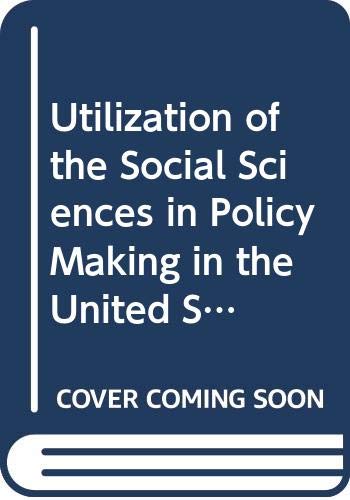 Utilization of the Social Sciences in Policy Making in the United S…

COVER COMING SOON